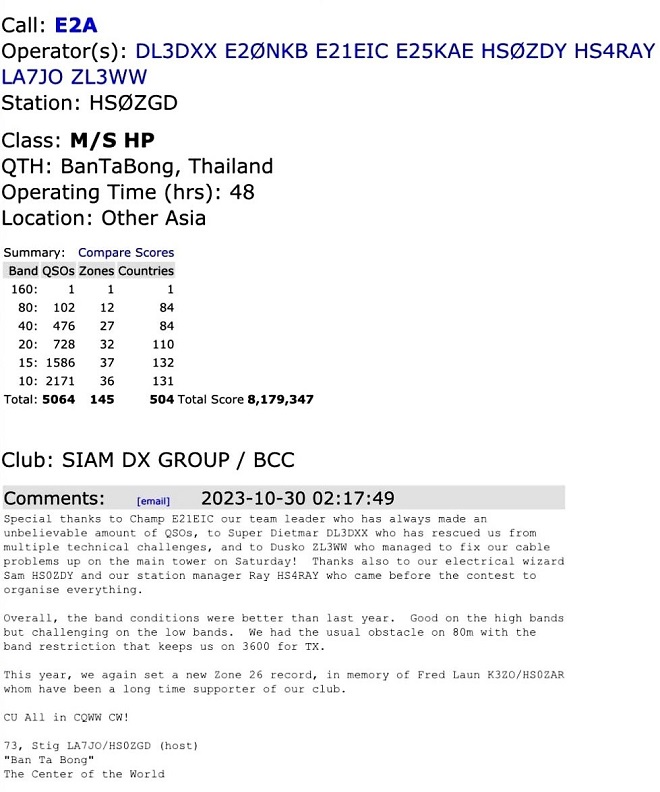 Call: E2A
Operator(s): DL3DXX E2ØNKB E21EIC E25KAE HSØZDY HS4RAY LA7JO ZL3WW
Station: HSØZGD

Class: M/S HP
QTH: BanTaBong, Thailand
Operating Time (hrs): 48
Location: Other Asia

Summary: Compare Scores

| Band | QSOs | Zones | Countries |
|---|---|---|---|
| 160: | 1 | 1 | 1 |
| 80: | 102 | 12 | 84 |
| 40: | 476 | 27 | 84 |
| 20: | 728 | 32 | 110 |
| 15: | 1586 | 37 | 132 |
| 10: | 2171 | 36 | 131 |
| Total: | 5064 | 145 | 504 |

Total Score 8,179,347

Club: SIAM DX GROUP / BCC

Comments: [email] 2023-10-30 02:17:49

Special thanks to Champ E21EIC our team leader who has always made an unbelievable amount of QSOs, to Super Dietmar DL3DXX who has rescued us from multiple technical challenges, and to Dusko ZL3WW who managed to fix our cable problems up on the main tower on Saturday! Thanks also to our electrical wizard Sam HS0ZDY and our station manager Ray HS4RAY who came before the contest to organise everything.

Overall, the band conditions were better than last year. Good on the high bands but challenging on the low bands. We had the usual obstacle on 80m with the band restriction that keeps us on 3600 for TX.

This year, we again set a new Zone 26 record, in memory of Fred Laun K3ZO/HS0ZAR whom have been a long time supporter of our club.

CU All in CQWW CW!

73, Stig LA7JO/HS0ZGD (host)
"Ban Ta Bong"
The Center of the World